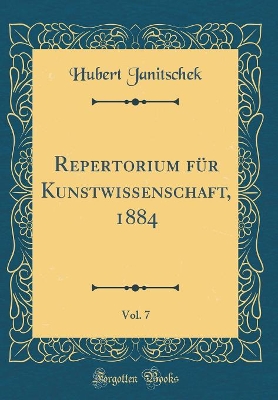 Hubert Janitschek

Repertorium für Kunstwissenschaft, 1884

Vol. 7

Forgotten Books